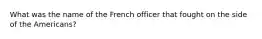 What was the name of the French officer that fought on the side of the Americans?